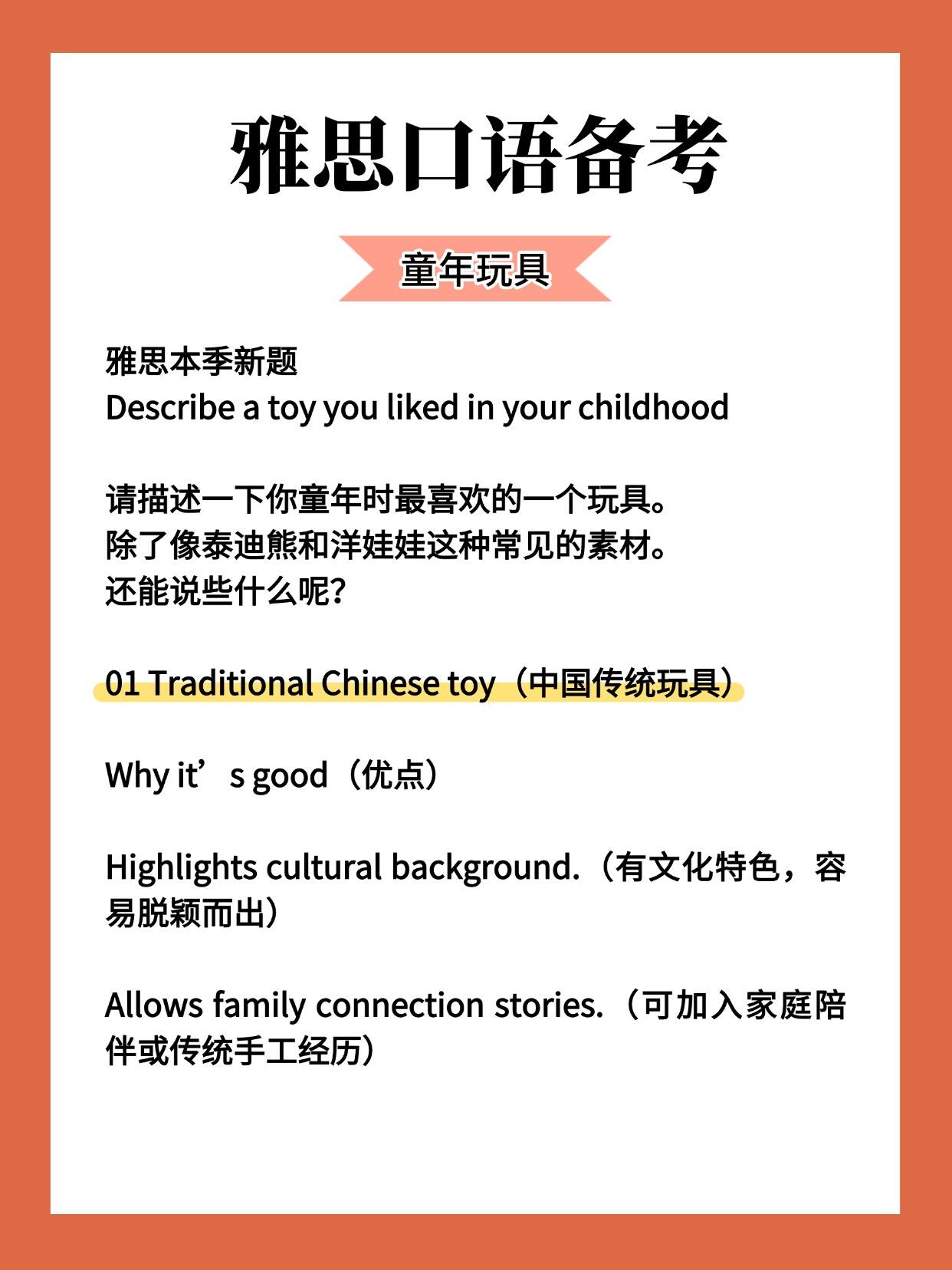 雅思口语备考

童年玩具

雅思本季新题
Describe a toy you liked in your childhood

请描述一下你童年时最喜欢的一个玩具。
除了像泰迪熊和洋娃娃这种常见的素材。
还能说些什么呢？

01 Traditional Chinese toy（中国传统玩具）

Why it’s good（优点）

Highlights cultural background.（有文化特色，容易脱颖而出）

Allows family connection stories.（可加入家庭陪伴或传统手工经历）